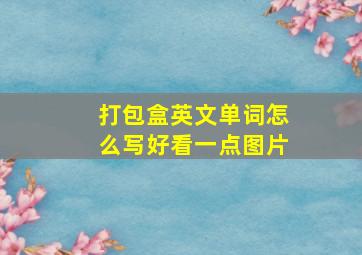 打包盒英文单词怎么写好看一点图片